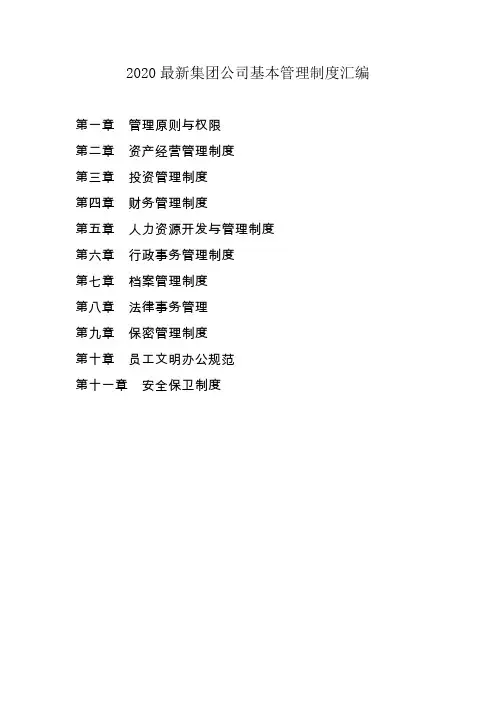 2020最新集团公司基本管理制度汇编

第一章 管理原则与权限
第二章 资产经营管理制度
第三章 投资管理制度
第四章 财务管理制度
第五章 人力资源开发与管理制度
第六章 行政事务管理制度
第七章 档案管理制度
第八章 法律事务管理
第九章 保密管理制度
第十章 员工文明办公规范
第十一章 安全保卫制度